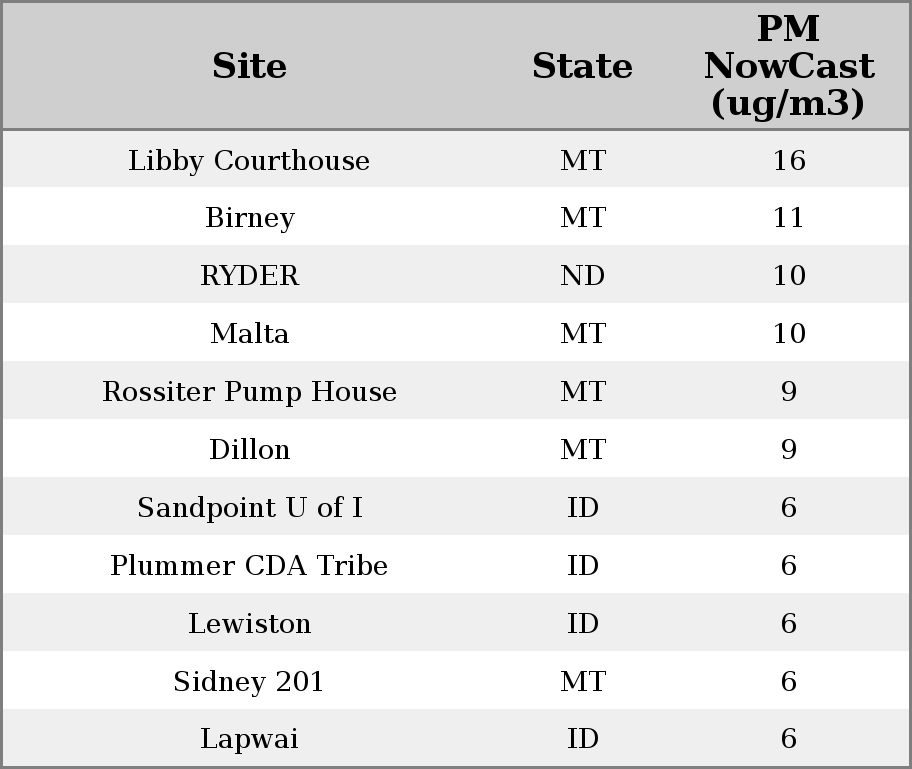 | Site | State | PM NowCast (ug/m3) |
|---|---|---|
| Libby Courthouse | MT | 16 |
| Birney | MT | 11 |
| RYDER | ND | 10 |
| Malta | MT | 10 |
| Rossiter Pump House | MT | 9 |
| Dillon | MT | 9 |
| Sandpoint U of I | ID | 6 |
| Plummer CDA Tribe | ID | 6 |
| Lewiston | ID | 6 |
| Sidney 201 | MT | 6 |
| Lapwai | ID | 6 |